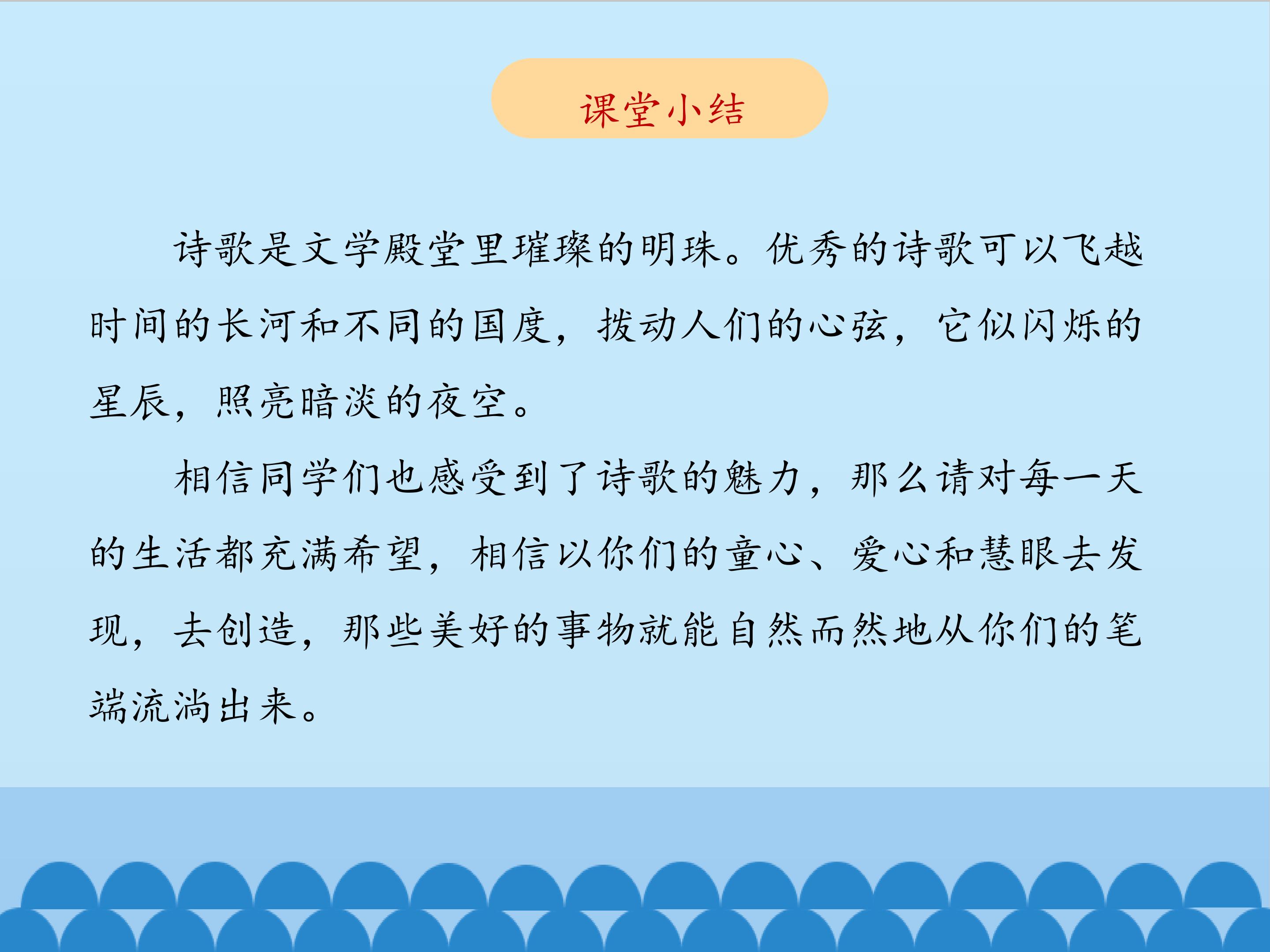 课堂小结

诗歌是文学殿堂里璀璨的明珠。优秀的诗歌可以飞越时间的长河和不同的国度，拨动人们的心弦，它似闪烁的星辰，照亮暗淡的夜空。

相信同学们也感受到了诗歌的魅力，那么请对每一天的生活都充满希望，相信以你们的童心、爱心和慧眼去发现，去创造，那些美好的事物就能自然而然地从你们的笔端流淌出来。